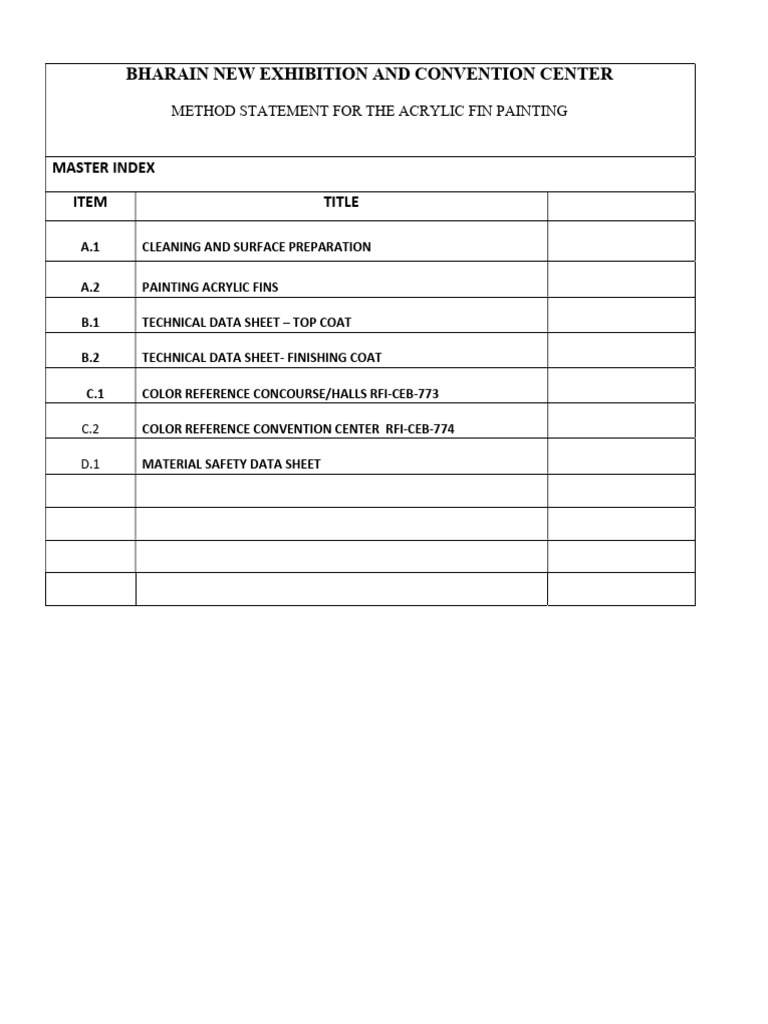 BHARAIN NEW EXHIBITION AND CONVENTION CENTER

METHOD STATEMENT FOR THE ACRYLIC FIN PAINTING

MASTER INDEX

| ITEM | TITLE | |
|---|---|---|
| A.1 | CLEANING AND SURFACE PREPARATION | |
| A.2 | PAINTING ACRYLIC FINS | |
| B.1 | TECHNICAL DATA SHEET – TOP COAT | |
| B.2 | TECHNICAL DATA SHEET- FINISHING COAT | |
| C.1 | COLOR REFERENCE CONCOURSE/HALLS RFI-CEB-773 | |
| C.2 | COLOR REFERENCE CONVENTION CENTER RFI-CEB-774 | |
| D.1 | MATERIAL SAFETY DATA SHEET | |
| | | |
| | | |
| | | |
| | | |